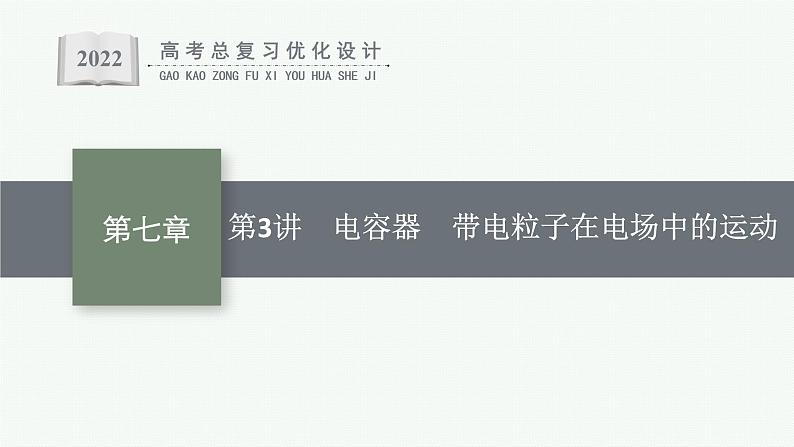 2022
高考总复习优化设计
GAO KAO ZONG FU XI YOU HUA SHE JI

第七章

第3讲　电容器　带电粒子在电场中的运动